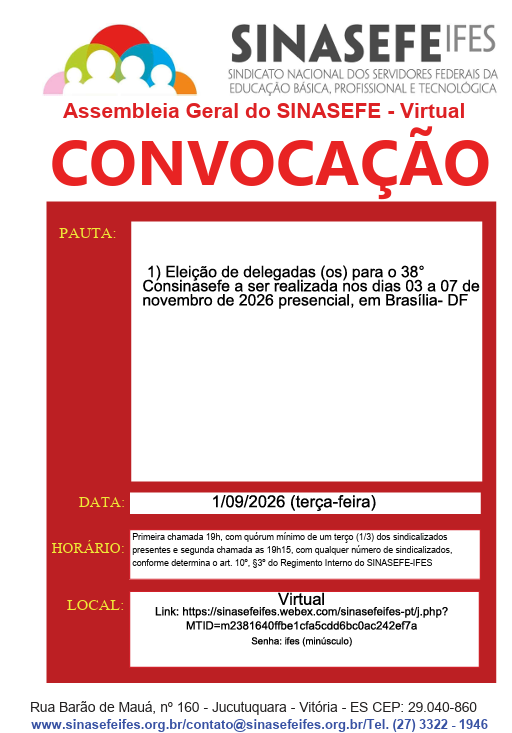 SINASEFE IFES
SINDICATO NACIONAL DOS SERVIDORES FEDERAIS DA EDUCAÇÃO BÁSICA, PROFISSIONAL E TECNOLÓGICA

Assembleia Geral do SINASEFE - Virtual

CONVOCAÇÃO

PAUTA:

1) Eleição de delegadas (os) para o 38° Consinasefe a ser realizada nos dias 03 a 07 de novembro de 2026 presencial, em Brasília- DF

DATA: 1/09/2026 (terça-feira)

HORÁRIO: Primeira chamada 19h, com quórum mínimo de um terço (1/3) dos sindicalizados presentes e segunda chamada as 19h15, com qualquer número de sindicalizados, conforme determina o art. 10°, §3° do Regimento Interno do SINASEFE-IFES

LOCAL: Virtual
Link: https://sinasefeifes.webex.com/sinasefeifes-pt/j.php?MTID=m2381640ffbe1cfa5cdd6bc0ac242ef7a
Senha: ifes (minúsculo)

Rua Barão de Mauá, nº 160 - Jucutuquara - Vitória - ES CEP: 29.040-860
www.sinasefeifes.org.br/contato@sinasefeifes.org.br/Tel. (27) 3322 - 1946